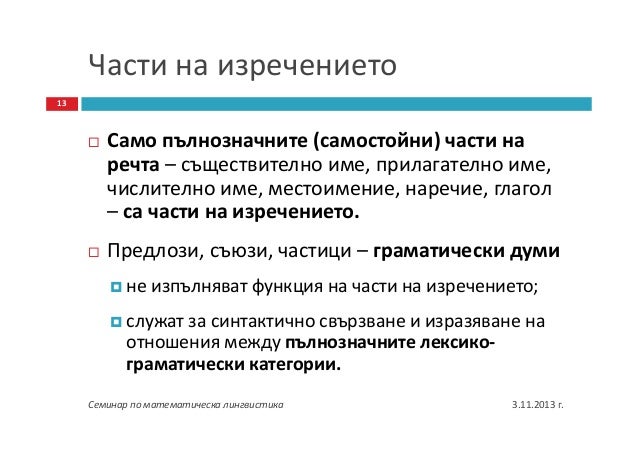 Части на изречението

13

Само пълнозначните (самостойни) части на речта – съществително име, прилагателно име, числително име, местоимение, наречие, глагол – са части на изречението.

Предлози, съюзи, частици – граматически думи

не изпълняват функция на части на изречението;

служат за синтактично свързване и изразяване на отношения между пълнозначните лексико-граматически категории.

Семинар по математическа лингвистика

3.11.2013 г.